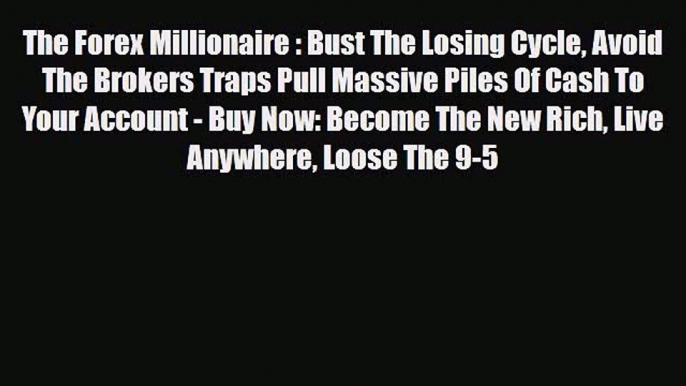 The Forex Millionaire : Bust The Losing Cycle, Avoid The Brokers Traps Pull Massive Piles Of Cash To Your Account - Buy Now: Become The New Rich, Live Anywhere, Loose The 9-5